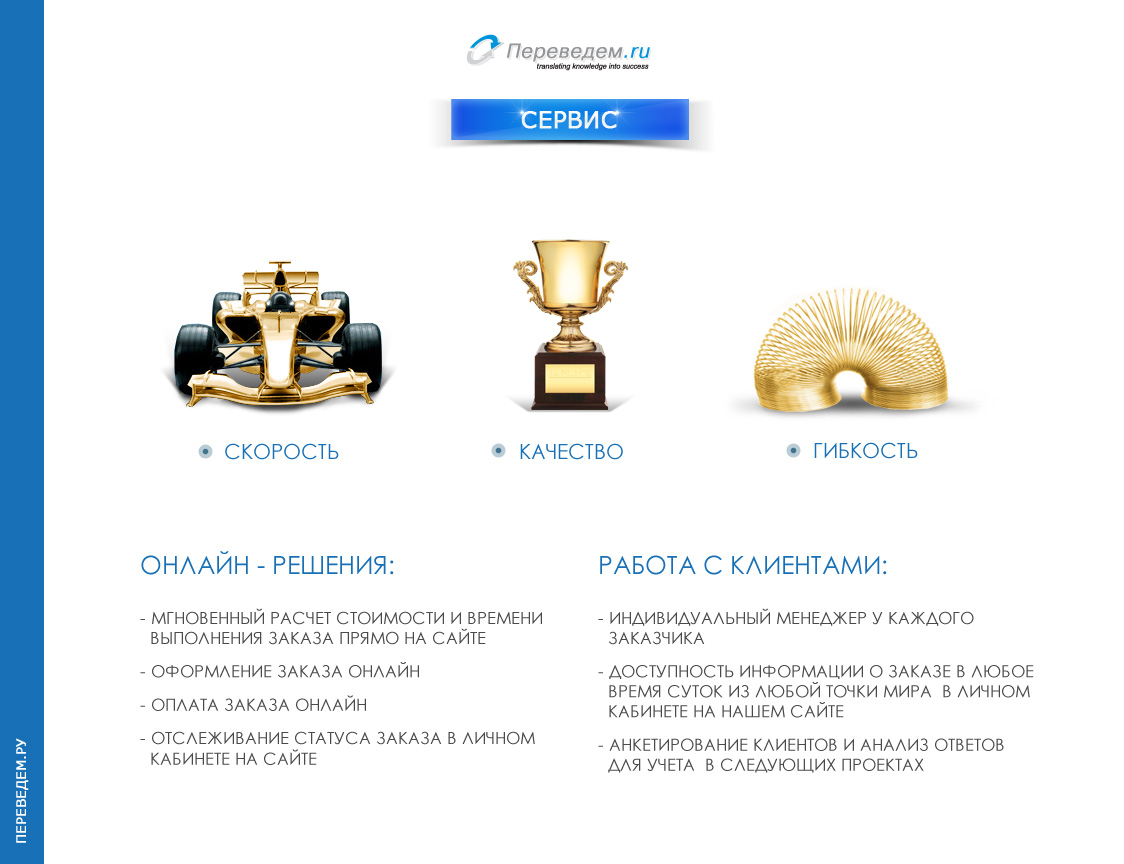 Переведем.ru
translating knowledge into success

СЕРВИС

• СКОРОСТЬ

• КАЧЕСТВО

• ГИБКОСТЬ

ОНЛАЙН - РЕШЕНИЯ:

- МГНОВЕННЫЙ РАСЧЕТ СТОИМОСТИ И ВРЕМЕНИ ВЫПОЛНЕНИЯ ЗАКАЗА ПРЯМО НА САЙТЕ

- ОФОРМЛЕНИЕ ЗАКАЗА ОНЛАЙН

- ОПЛАТА ЗАКАЗА ОНЛАЙН

- ОТСЛЕЖИВАНИЕ СТАТУСА ЗАКАЗА В ЛИЧНОМ КАБИНЕТЕ НА САЙТЕ

РАБОТА С КЛИЕНТАМИ:

- ИНДИВИДУАЛЬНЫЙ МЕНЕДЖЕР У КАЖДОГО ЗАКАЗЧИКА

- ДОСТУПНОСТЬ ИНФОРМАЦИИ О ЗАКАЗЕ В ЛЮБОЕ ВРЕМЯ СУТОК ИЗ ЛЮБОЙ ТОЧКИ МИРА В ЛИЧНОМ КАБИНЕТЕ НА НАШЕМ САЙТЕ

- АНКЕТИРОВАНИЕ КЛИЕНТОВ И АНАЛИЗ ОТВЕТОВ ДЛЯ УЧЕТА В СЛЕДУЮЩИХ ПРОЕКТАХ

ПЕРЕВЕДЕМ.РУ